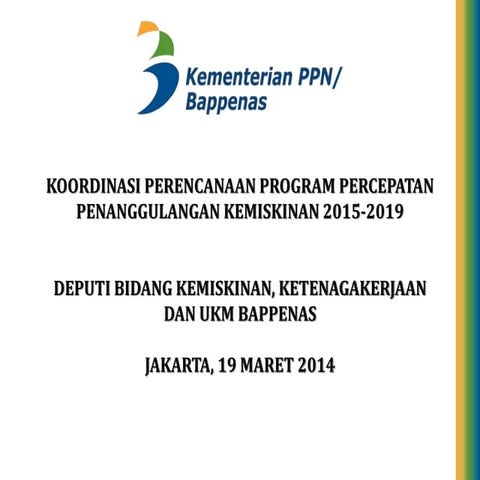 Kementerian PPN/
Bappenas

KOORDINASI PERENCANAAN PROGRAM PERCEPATAN PENANGGULANGAN KEMISKINAN 2015-2019

DEPUTI BIDANG KEMISKINAN, KETENAGAKERJAAN DAN UKM BAPPENAS

JAKARTA, 19 MARET 2014